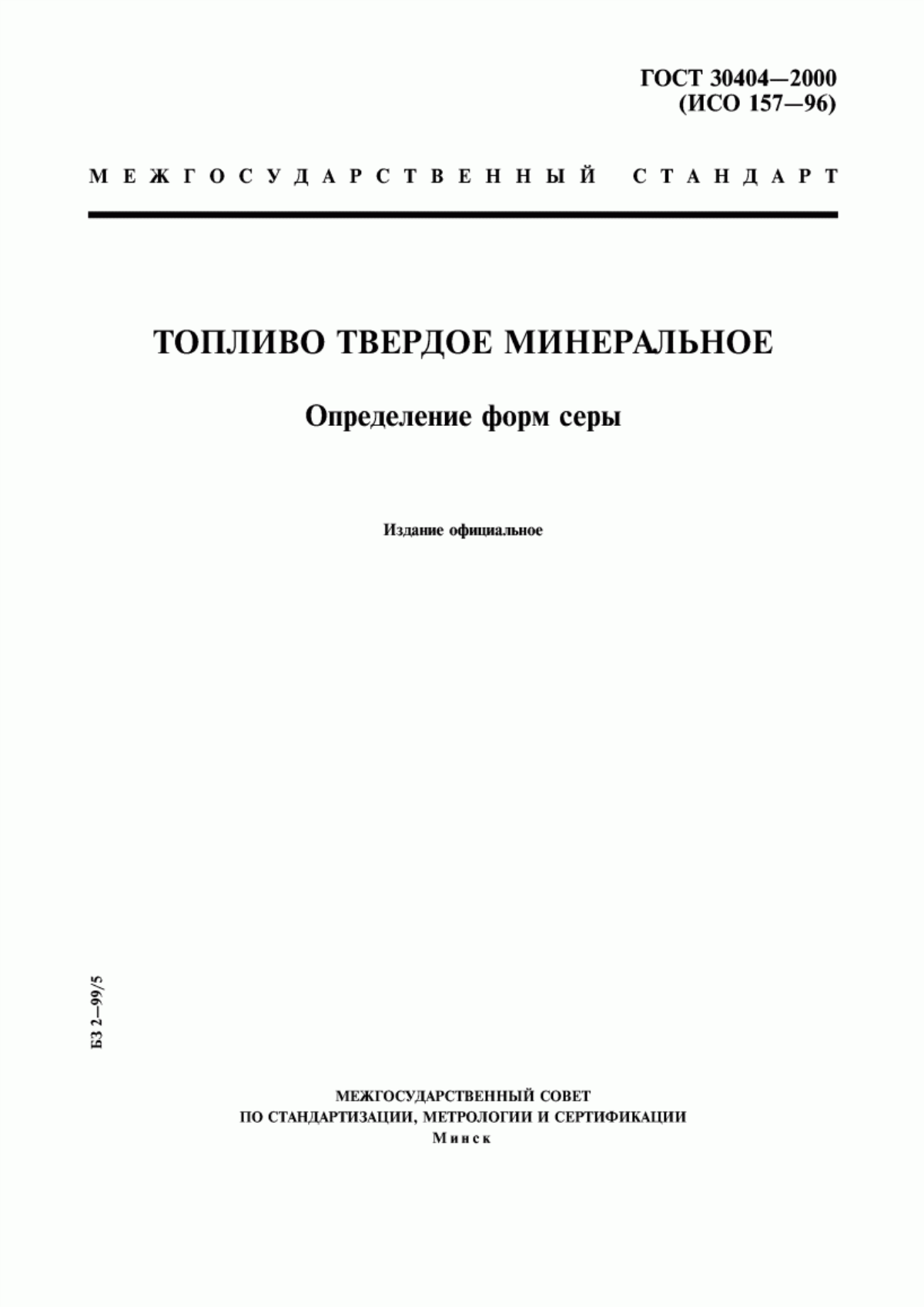 ГОСТ 30404—2000
(ИСО 157—96)

МЕЖГОСУДАРСТВЕННЫЙ СТАНДАРТ

ТОПЛИВО ТВЕРДОЕ МИНЕРАЛЬНОЕ

Определение форм серы

Издание официальное

БЗ 2—99/5

МЕЖГОСУДАРСТВЕННЫЙ СОВЕТ
ПО СТАНДАРТИЗАЦИИ, МЕТРОЛОГИИ И СЕРТИФИКАЦИИ
Минск